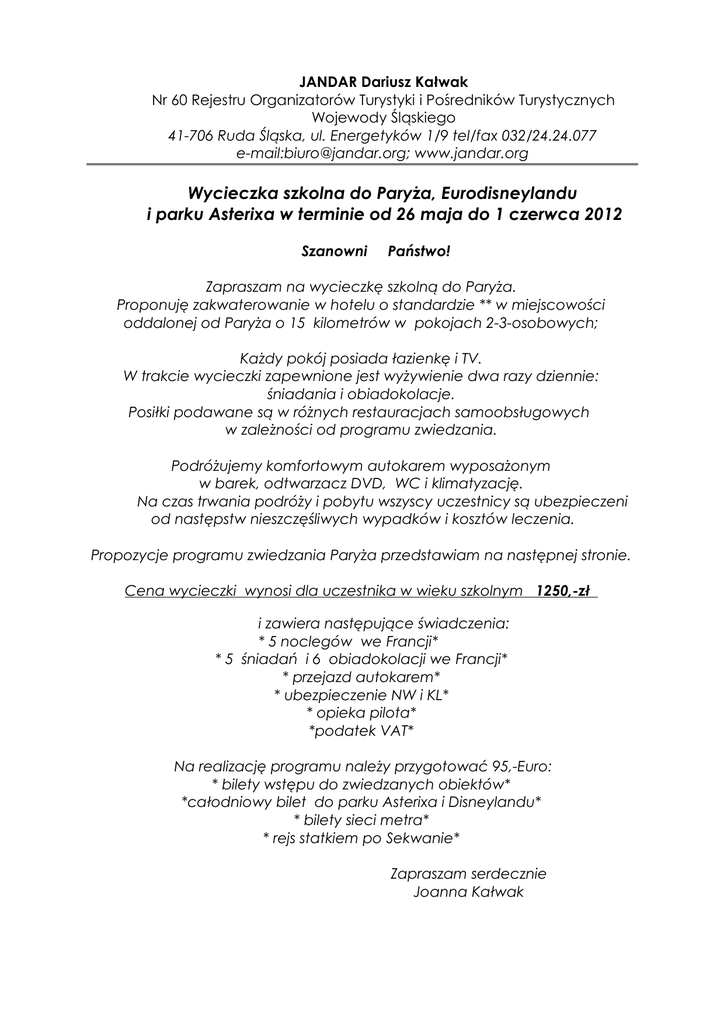 JANDAR Dariusz Kałwak
Nr 60 Rejestru Organizatorów Turystyki i Pośredników Turystycznych
Wojewody Śląskiego
41-706 Ruda Śląska, ul. Energetyków 1/9 tel/fax 032/24.24.077
e-mail:biuro@jandar.org; www.jandar.org

Wycieczka szkolna do Paryża, Eurodisneylandu
i parku Asterixa w terminie od 26 maja do 1 czerwca 2012

Szanowni Państwo!

Zapraszam na wycieczkę szkolną do Paryża.
Proponuję zakwaterowanie w hotelu o standardzie ** w miejscowości oddalonej od Paryża o 15 kilometrów w pokojach 2-3-osobowych;

Każdy pokój posiada łazienkę i TV.
W trakcie wycieczki zapewnione jest wyżywienie dwa razy dziennie: śniadania i obiadokolacje.
Posiłki podawane są w różnych restauracjach samoobsługowych w zależności od programu zwiedzania.

Podróżujemy komfortowym autokarem wyposażonym w barek, odtwarzacz DVD, WC i klimatyzację.
Na czas trwania podróży i pobytu wszyscy uczestnicy są ubezpieczeni od następstw nieszczęśliwych wypadków i kosztów leczenia.

Propozycje programu zwiedzania Paryża przedstawiam na następnej stronie.

Cena wycieczki wynosi dla uczestnika w wieku szkolnym 1250,-zł

i zawiera następujące świadczenia:
* 5 noclegów we Francji*
* 5 śniadań i 6 obiadokolacji we Francji*
* przejazd autokarem*
* ubezpieczenie NW i KL*
* opieka pilota*
*podatek VAT*

Na realizację programu należy przygotować 95,-Euro:
* bilety wstępu do zwiedzanych obiektów*
*całodniowy bilet do parku Asterixa i Disneylandu*
* bilety sieci metra*
* rejs statkiem po Sekwanie*

Zapraszam serdecznie
Joanna Kałwak